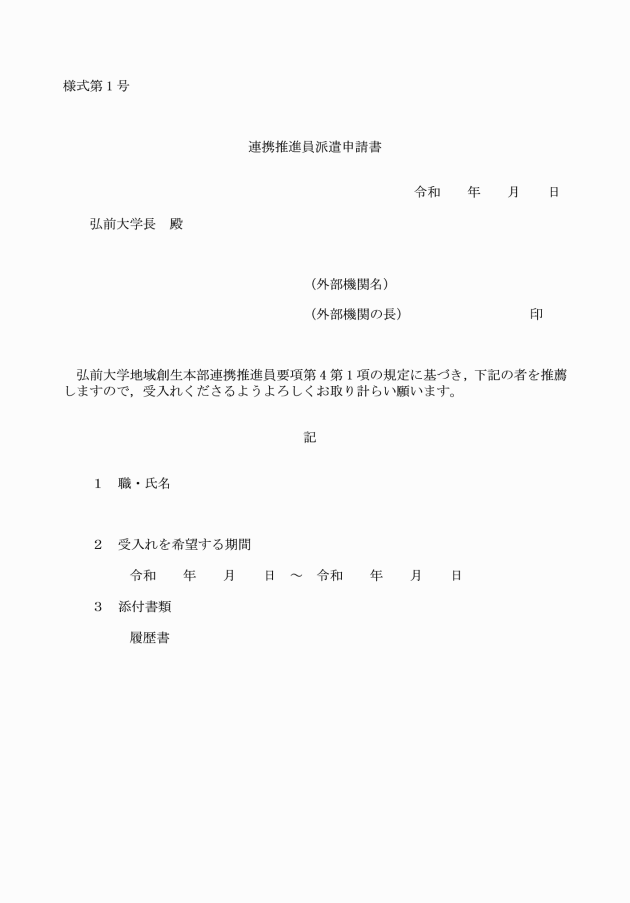 様式第１号

連携推進員派遣申請書

令和　　年　　月　　日

弘前大学長　殿

（外部機関名）

（外部機関の長）　　　　　　　　印

弘前大学地域創生本部連携推進員要項第４第１項の規定に基づき，下記の者を推薦しますので，受入れくださるようよろしくお取り計らい願います。

記

１　職・氏名

２　受入れを希望する期間

令和　　年　　月　　日　～　令和　　年　　月　　日

３　添付書類

履歴書